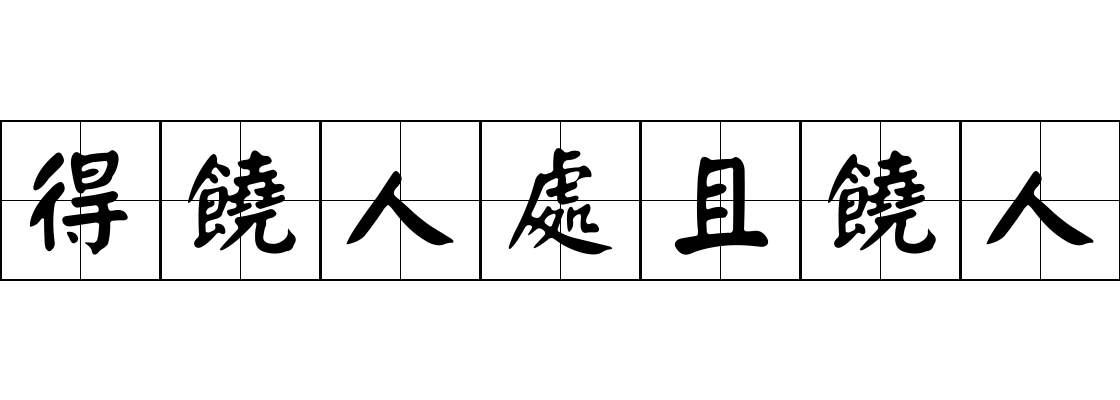 得饒人處且饒人